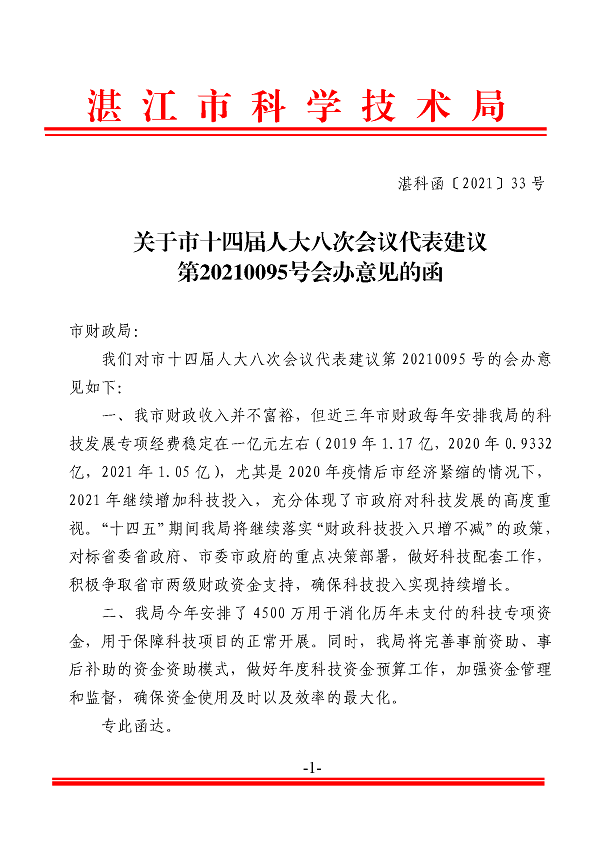 湛江市科学技术局

湛科函〔2021〕33号

关于市十四届人大八次会议代表建议第20210095号会办意见的函

市财政局：

我们对市十四届人大八次会议代表建议第20210095号的会办意见如下：

一、我市财政收入并不富裕，但近三年市财政每年安排我局的科技发展专项经费稳定在一亿元左右（2019年1.17亿，2020年0.9332亿，2021年1.05亿），尤其是2020年疫情后市经济紧缩的情况下，2021年继续增加科技投入，充分体现了市政府对科技发展的高度重视。“十四五”期间我局将继续落实“财政科技投入只增不减”的政策，对标省委省政府、市委市政府的重点决策部署，做好科技配套工作，积极争取省市两级财政资金支持，确保科技投入实现持续增长。

二、我局今年安排了4500万用于消化历年未支付的科技专项资金，用于保障科技项目的正常开展。同时，我局将完善事前资助、事后补助的资金资助模式，做好年度科技资金预算工作，加强资金管理和监督，确保资金使用及时以及效率的最大化。

专此函达。

-1-